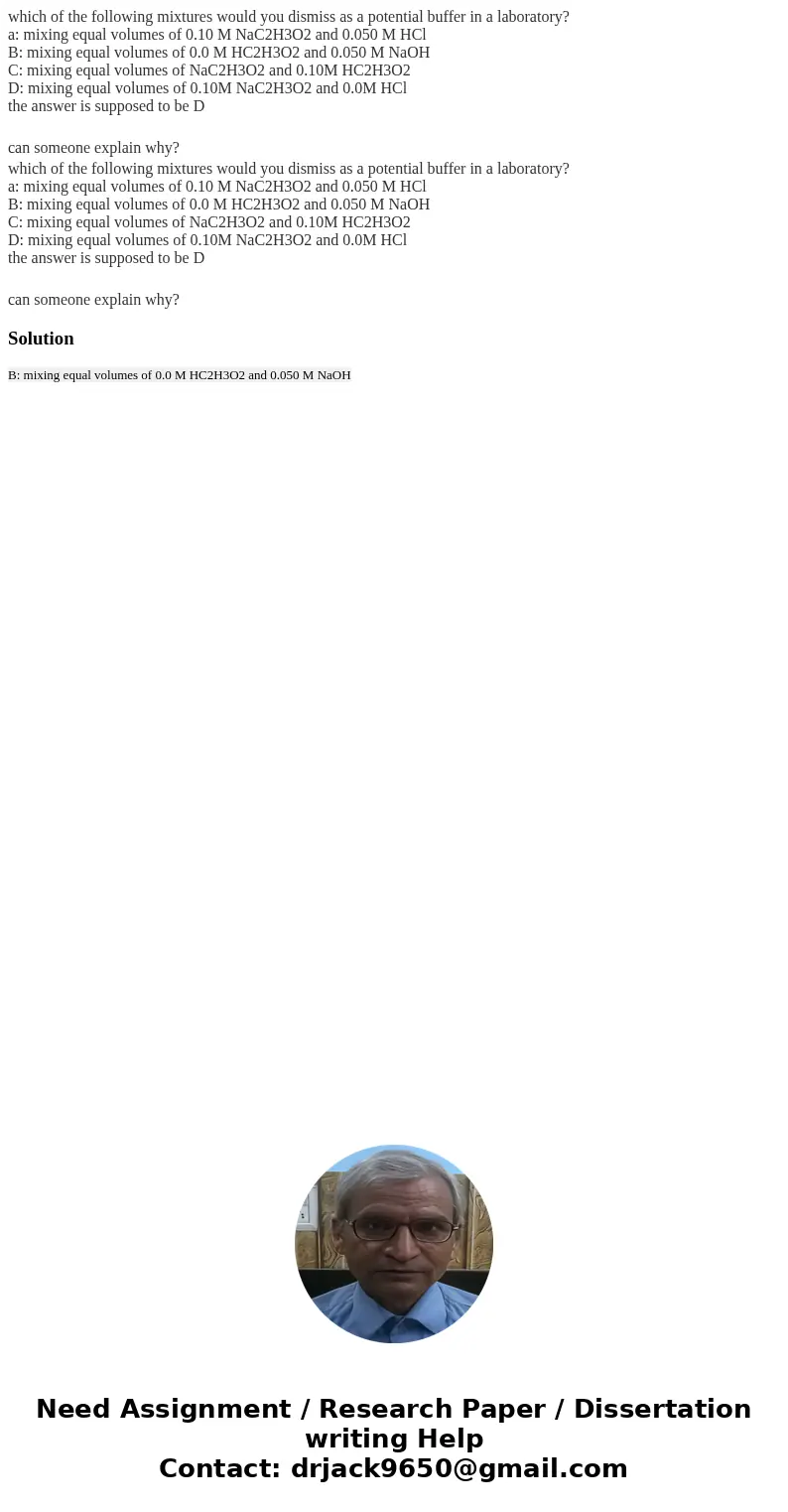 which of the following mixtures would you dismiss as a potential buffer in a laboratory?
a: mixing equal volumes of 0.10 M NaC2H3O2 and 0.050 M HCl
B: mixing equal volumes of 0.0 M HC2H3O2 and 0.050 M NaOH
C: mixing equal volumes of NaC2H3O2 and 0.10M HC2H3O2
D: mixing equal volumes of 0.10M NaC2H3O2 and 0.0M HCl
the answer is supposed to be D

can someone explain why?

which of the following mixtures would you dismiss as a potential buffer in a laboratory?
a: mixing equal volumes of 0.10 M NaC2H3O2 and 0.050 M HCl
B: mixing equal volumes of 0.0 M HC2H3O2 and 0.050 M NaOH
C: mixing equal volumes of NaC2H3O2 and 0.10M HC2H3O2
D: mixing equal volumes of 0.10M NaC2H3O2 and 0.0M HCl
the answer is supposed to be D

can someone explain why?

Solution

B: mixing equal volumes of 0.0 M HC2H3O2 and 0.050 M NaOH

Need Assignment / Research Paper / Dissertation writing Help
Contact: drjack9650@gmail.com